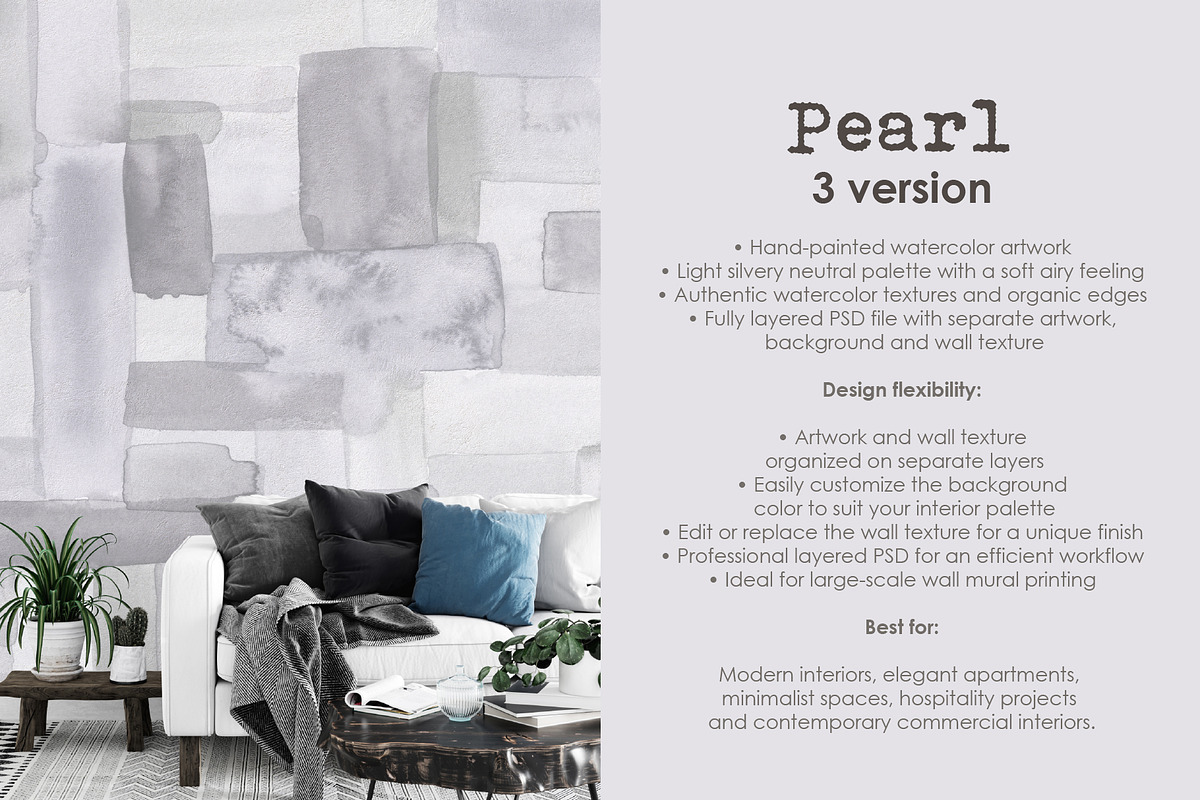 Pearl
3 version

• Hand-painted watercolor artwork
• Light silvery neutral palette with a soft airy feeling
• Authentic watercolor textures and organic edges
• Fully layered PSD file with separate artwork, background and wall texture

Design flexibility:

• Artwork and wall texture organized on separate layers
• Easily customize the background color to suit your interior palette
• Edit or replace the wall texture for a unique finish
• Professional layered PSD for an efficient workflow
• Ideal for large-scale wall mural printing

Best for:

Modern interiors, elegant apartments, minimalist spaces, hospitality projects and contemporary commercial interiors.